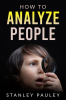 HOW TO
ANALYZE
PEOPLE

STANLEY PAULEY